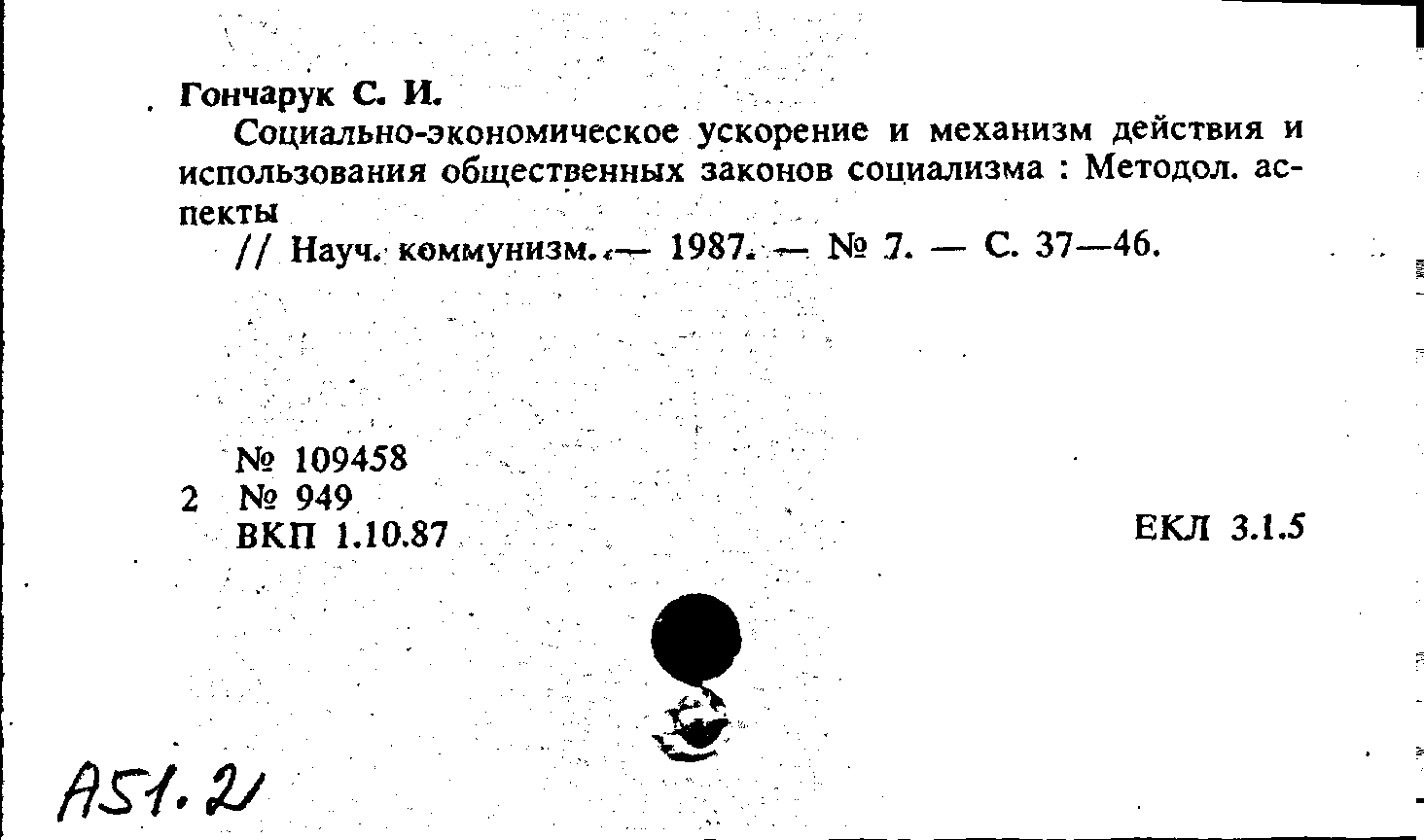 Гончарук С. И.

Социально-экономическое ускорение и механизм действия и использования общественных законов социализма : Методол. аспекты

// Науч. коммунизм. — 1987. — № 7. — С. 37—46.

№ 109458
2 № 949
ВКП 1.10.87

ЕКЛ 3.1.5

А51.2